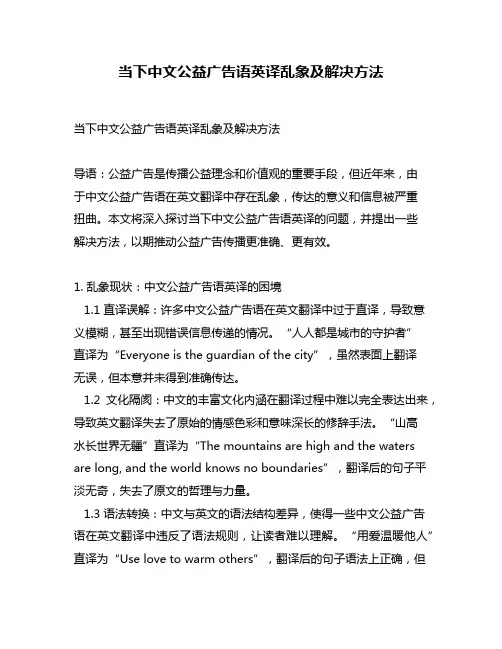 当下中文公益广告语英译乱象及解决方法

当下中文公益广告语英译乱象及解决方法

导语：公益广告是传播公益理念和价值观的重要手段，但近年来，由于中文公益广告语在英文翻译中存在乱象，传达的意义和信息被严重扭曲。本文将深入探讨当下中文公益广告语英译的问题，并提出一些解决方法，以期推动公益广告传播更准确、更有效。

1. 乱象现状：中文公益广告语英译的困境
1.1 直译误解：许多中文公益广告语在英文翻译中过于直译，导致意义模糊，甚至出现错误信息传递的情况。“人人都是城市的守护者”直译为“Everyone is the guardian of the city”，虽然表面上翻译无误，但本意并未得到准确传达。
1.2 文化隔阂：中文的丰富文化内涵在翻译过程中难以完全表达出来，导致英文翻译失去了原始的情感色彩和意味深长的修辞手法。“山高水长世界无疆”直译为“The mountains are high and the waters are long, and the world knows no boundaries”，翻译后的句子平淡无奇，失去了原文的哲理与力量。
1.3 语法转换：中文与英文的语法结构差异，使得一些中文公益广告语在英文翻译中违反了语法规则，让读者难以理解。“用爱温暖他人”直译为“Use love to warm others”，翻译后的句子语法上正确，但